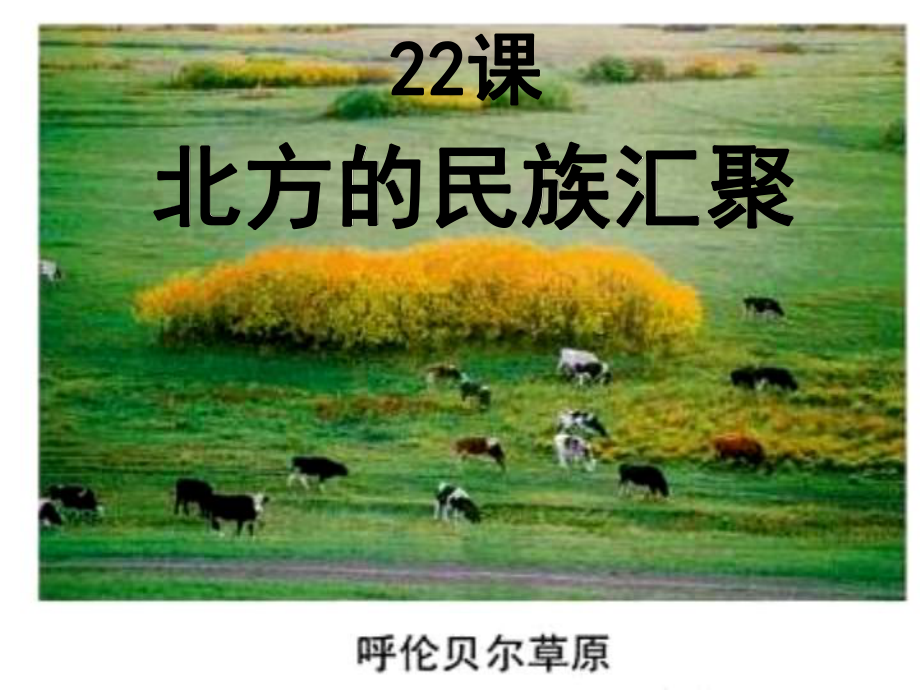 22课
北方的民族汇聚

呼伦贝尔草原